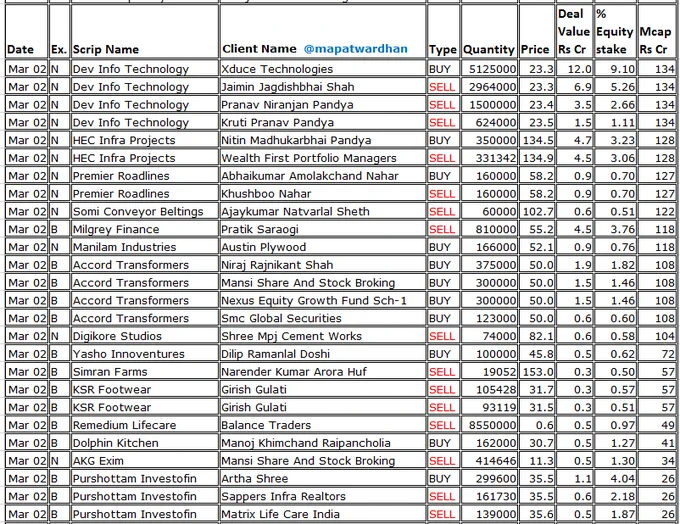 | Date | Ex. | Scrip Name | Client Name @mapatwardhan | Type | Quantity | Price | Deal Value Rs Cr | % Equity stake | Mcap Rs Cr |
|---|---|---|---|---|---|---|---|---|---|
| Mar 02 | N | Dev Info Technology | Xduce Technologies | BUY | 5125000 | 23.3 | 12.0 | 9.10 | 134 |
| Mar 02 | N | Dev Info Technology | Jaimin Jagdishbhai Shah | SELL | 2964000 | 23.3 | 6.9 | 5.26 | 134 |
| Mar 02 | N | Dev Info Technology | Pranav Niranjan Pandya | SELL | 1500000 | 23.4 | 3.5 | 2.66 | 134 |
| Mar 02 | N | Dev Info Technology | Kruti Pranav Pandya | SELL | 624000 | 23.5 | 1.5 | 1.11 | 134 |
| Mar 02 | N | HEC Infra Projects | Nitin Madhukarbhai Pandya | BUY | 350000 | 134.5 | 4.7 | 3.23 | 128 |
| Mar 02 | N | HEC Infra Projects | Wealth First Portfolio Managers | SELL | 331342 | 134.9 | 4.5 | 3.06 | 128 |
| Mar 02 | N | Premier Roadlines | Abhaikumar Amolakchand Nahar | BUY | 160000 | 58.2 | 0.9 | 0.70 | 127 |
| Mar 02 | N | Premier Roadlines | Khushboo Nahar | SELL | 160000 | 58.2 | 0.9 | 0.70 | 127 |
| Mar 02 | N | Somi Conveyor Beltings | Ajaykumar Natvarlal Sheth | SELL | 60000 | 102.7 | 0.6 | 0.51 | 122 |
| Mar 02 | B | Milgrey Finance | Pratik Saraogi | SELL | 810000 | 55.2 | 4.5 | 3.76 | 118 |
| Mar 02 | N | Manilam Industries | Austin Plywood | BUY | 166000 | 52.1 | 0.9 | 0.76 | 118 |
| Mar 02 | B | Accord Transformers | Niraj Rajnikant Shah | BUY | 375000 | 50.0 | 1.9 | 1.82 | 108 |
| Mar 02 | B | Accord Transformers | Mansi Share And Stock Broking | BUY | 300000 | 50.0 | 1.5 | 1.46 | 108 |
| Mar 02 | B | Accord Transformers | Nexus Equity Growth Fund Sch-1 | BUY | 300000 | 50.0 | 1.5 | 1.46 | 108 |
| Mar 02 | B | Accord Transformers | Smc Global Securities | BUY | 123000 | 50.0 | 0.6 | 0.60 | 108 |
| Mar 02 | N | Digikore Studios | Shree Mpj Cement Works | SELL | 74000 | 82.1 | 0.6 | 0.58 | 104 |
| Mar 02 | B | Yasho Innoventures | Dilip Ramanlal Doshi | BUY | 100000 | 45.8 | 0.5 | 0.62 | 72 |
| Mar 02 | B | Simran Farms | Narender Kumar Arora Huf | SELL | 19052 | 153.0 | 0.3 | 0.50 | 57 |
| Mar 02 | B | KSR Footwear | Girish Gulati | SELL | 105428 | 31.7 | 0.3 | 0.57 | 57 |
| Mar 02 | B | KSR Footwear | Girish Gulati | SELL | 93119 | 31.5 | 0.3 | 0.51 | 57 |
| Mar 02 | B | Remedium Lifecare | Balance Traders | SELL | 8550000 | 0.6 | 0.5 | 0.97 | 49 |
| Mar 02 | B | Dolphin Kitchen | Manoj Khimchand Raipancholia | BUY | 162000 | 30.7 | 0.5 | 1.27 | 41 |
| Mar 02 | N | AKG Exim | Mansi Share And Stock Broking | SELL | 414646 | 11.3 | 0.5 | 1.30 | 34 |
| Mar 02 | B | Purshottam Investofin | Artha Shree | BUY | 299600 | 35.5 | 1.1 | 4.04 | 26 |
| Mar 02 | B | Purshottam Investofin | Sappers Infra Realtors | SELL | 161730 | 35.5 | 0.6 | 2.18 | 26 |
| Mar 02 | B | Purshottam Investofin | Matrix Life Care India | SELL | 139000 | 35.6 | 0.5 | 1.87 | 26 |